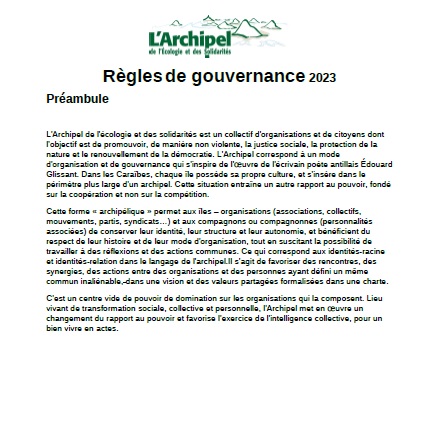 L'Archipel
de l'Écologie et des Solidarités

Règles de gouvernance 2023

Préambule

L'Archipel de l'écologie et des solidarités est un collectif d'organisations et de citoyens dont l'objectif est de promouvoir, de manière non violente, la justice sociale, la protection de la nature et le renouvellement de la démocratie. L'Archipel correspond à un mode d'organisation et de gouvernance qui s'inspire de l'œuvre de l'écrivain poète antillais Édouard Glissant. Dans les Caraïbes, chaque île possède sa propre culture, et s'insère dans le périmètre plus large d'un archipel. Cette situation entraîne un autre rapport au pouvoir, fondé sur la coopération et non sur la compétition.

Cette forme « archipélique » permet aux îles – organisations (associations, collectifs, mouvements, partis, syndicats…) et aux compagnons ou compagnonnes (personnalités associées) de conserver leur identité, leur structure et leur autonomie, et bénéficient du respect de leur histoire et de leur mode d'organisation, tout en suscitant la possibilité de travailler à des réflexions et des actions communes. Ce qui correspond aux identités-racine et identités-relation dans le langage de l'archipel.Il s'agit de favoriser des rencontres, des synergies, des actions entre des organisations et des personnes ayant défini un même commun inaliénable,-dans une vision et des valeurs partagées formalisées dans une charte.

C'est un centre vide de pouvoir de domination sur les organisations qui la composent. Lieu vivant de transformation sociale, collective et personnelle, l'Archipel met en œuvre un changement du rapport au pouvoir et favorise l'exercice de l'intelligence collective, pour un bien vivre en actes.